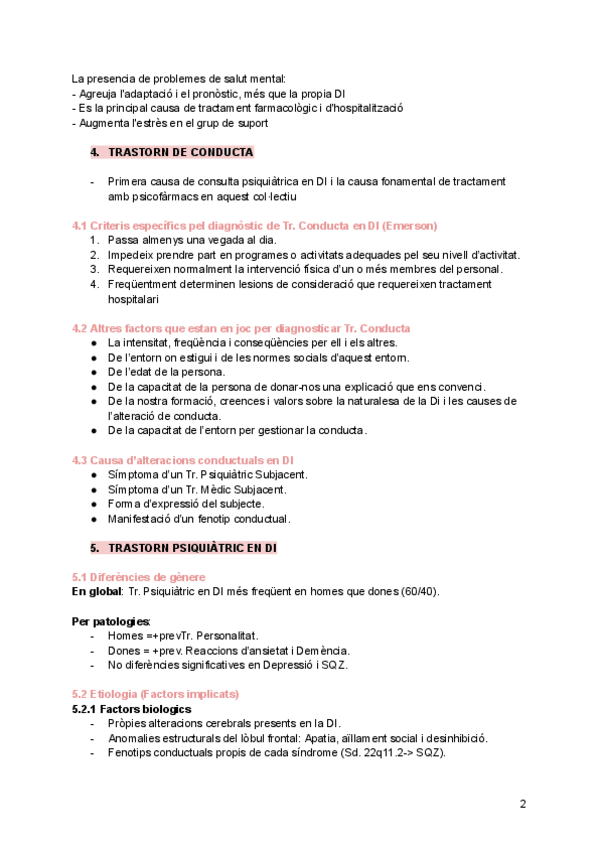 La presencia de problemes de salut mental:
- Agreuja l'adaptació i el pronòstic, més que la propia DI
- Es la principal causa de tractament farmacològic i d'hospitalització
- Augmenta l'estrès en el grup de suport

4. TRASTORN DE CONDUCTA

- Primera causa de consulta psiquiàtrica en DI i la causa fonamental de tractament amb psicofàrmacs en aquest col·lectiu

4.1 Criteris específics pel diagnòstic de Tr. Conducta en DI (Emerson)
1. Passa almenys una vegada al dia.
2. Impedeix prendre part en programes o activitats adequades pel seu nivell d'activitat.
3. Requereixen normalment la intervenció física d'un o més membres del personal.
4. Freqüentment determinen lesions de consideració que requereixen tractament hospitalari

4.2 Altres factors que estan en joc per diagnosticar Tr. Conducta
● La intensitat, freqüència i conseqüències per ell i els altres.
● De l'entorn on estigui i de les normes socials d'aquest entorn.
● De l'edat de la persona.
● De la capacitat de la persona de donar-nos una explicació que ens convenci.
● De la nostra formació, creences i valors sobre la naturalesa de la Di i les causes de l'alteració de conducta.
● De la capacitat de l'entorn per gestionar la conducta.

4.3 Causa d'alteracions conductuals en DI
● Símptoma d'un Tr. Psiquiàtric Subjacent.
● Símptoma d'un Tr. Mèdic Subjacent.
● Forma d'expressió del subjecte.
● Manifestació d'un fenotip conductual.

5. TRASTORN PSIQUIÀTRIC EN DI

5.1 Diferències de gènere
En global: Tr. Psiquiàtric en DI més freqüent en homes que dones (60/40).

Per patologies:
- Homes =+prevTr. Personalitat.
- Dones = +prev. Reaccions d'ansietat i Demència.
- No diferències significatives en Depressió i SQZ.

5.2 Etiologia (Factors implicats)
5.2.1 Factors biologics
- Pròpies alteracions cerebrals presents en la DI.
- Anomalies estructurals del lòbul frontal: Apatia, aïllament social i desinhibició.
- Fenotips conductuals propis de cada síndrome (Sd. 22q11.2-> SQZ).

2